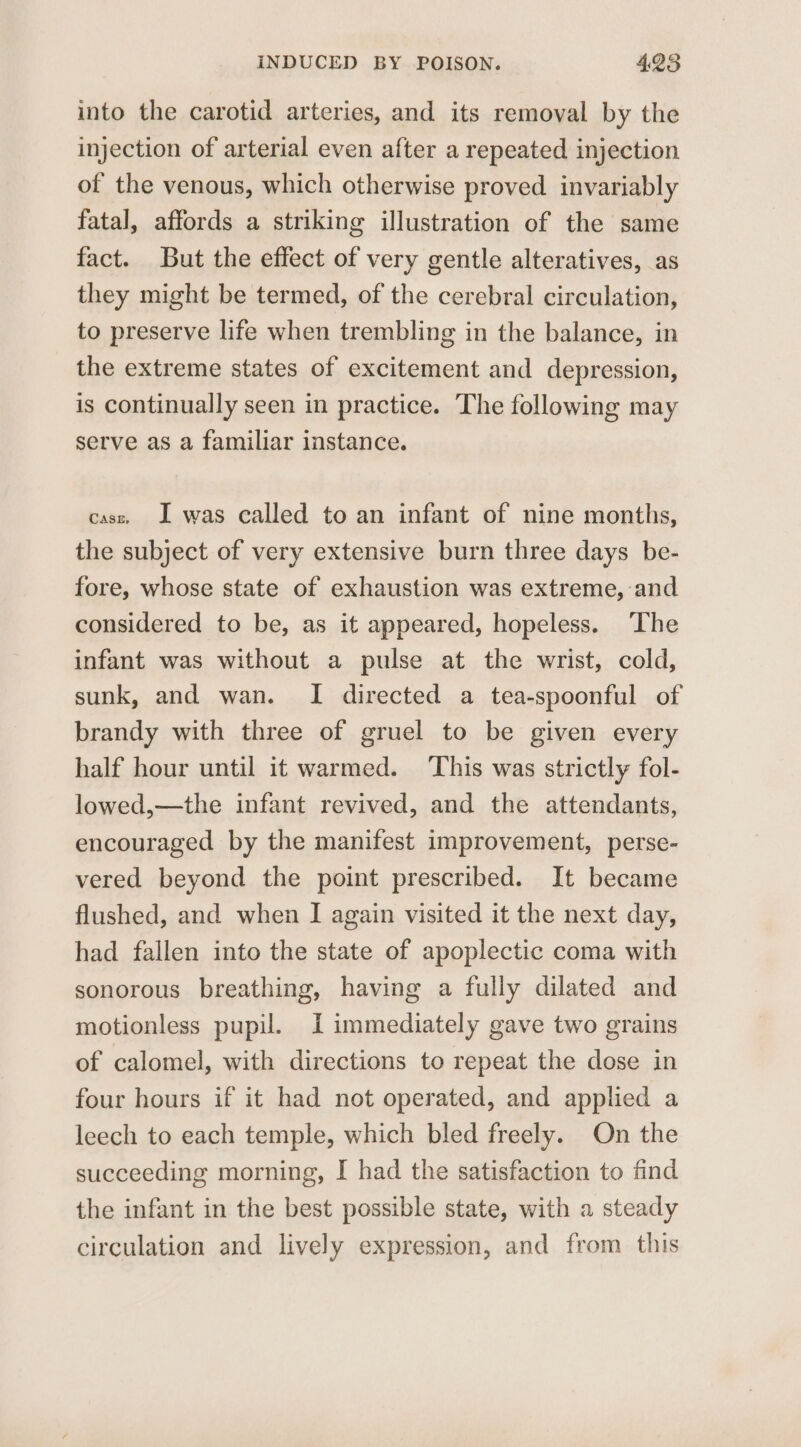 INDUCED BY POISON. 423

into the carotid arteries, and its removal by the injection of arterial even after a repeated injection of the venous, which otherwise proved invariably fatal, affords a striking illustration of the same fact. But the effect of very gentle alteratives, as they might be termed, of the cerebral circulation, to preserve life when trembling in the balance, in the extreme states of excitement and depression, is continually seen in practice. The following may serve as a familiar instance.

CASE. I was called to an infant of nine months, the subject of very extensive burn three days before, whose state of exhaustion was extreme, and considered to be, as it appeared, hopeless. The infant was without a pulse at the wrist, cold, sunk, and wan. I directed a tea-spoonful of brandy with three of gruel to be given every half hour until it warmed. This was strictly followed,—the infant revived, and the attendants, encouraged by the manifest improvement, persevered beyond the point prescribed. It became flushed, and when I again visited it the next day, had fallen into the state of apoplectic coma with sonorous breathing, having a fully dilated and motionless pupil. I immediately gave two grains of calomel, with directions to repeat the dose in four hours if it had not operated, and applied a leech to each temple, which bled freely. On the succeeding morning, I had the satisfaction to find the infant in the best possible state, with a steady circulation and lively expression, and from this